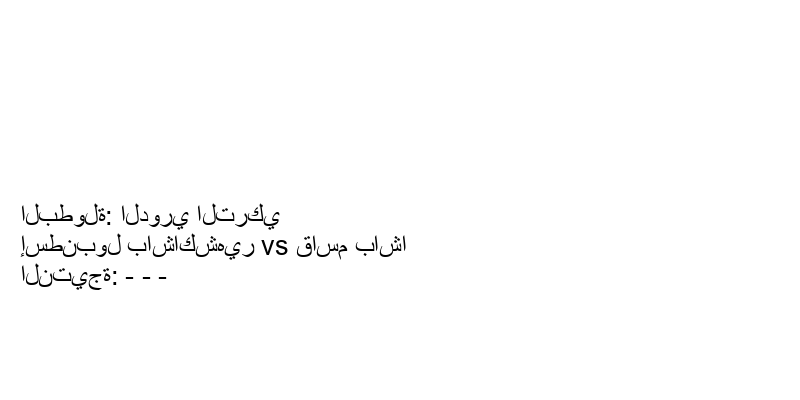 البطولة: الدوري التركي
إسطنبول باشاكشهير vs قاسم باشا
النتيجة: - - -